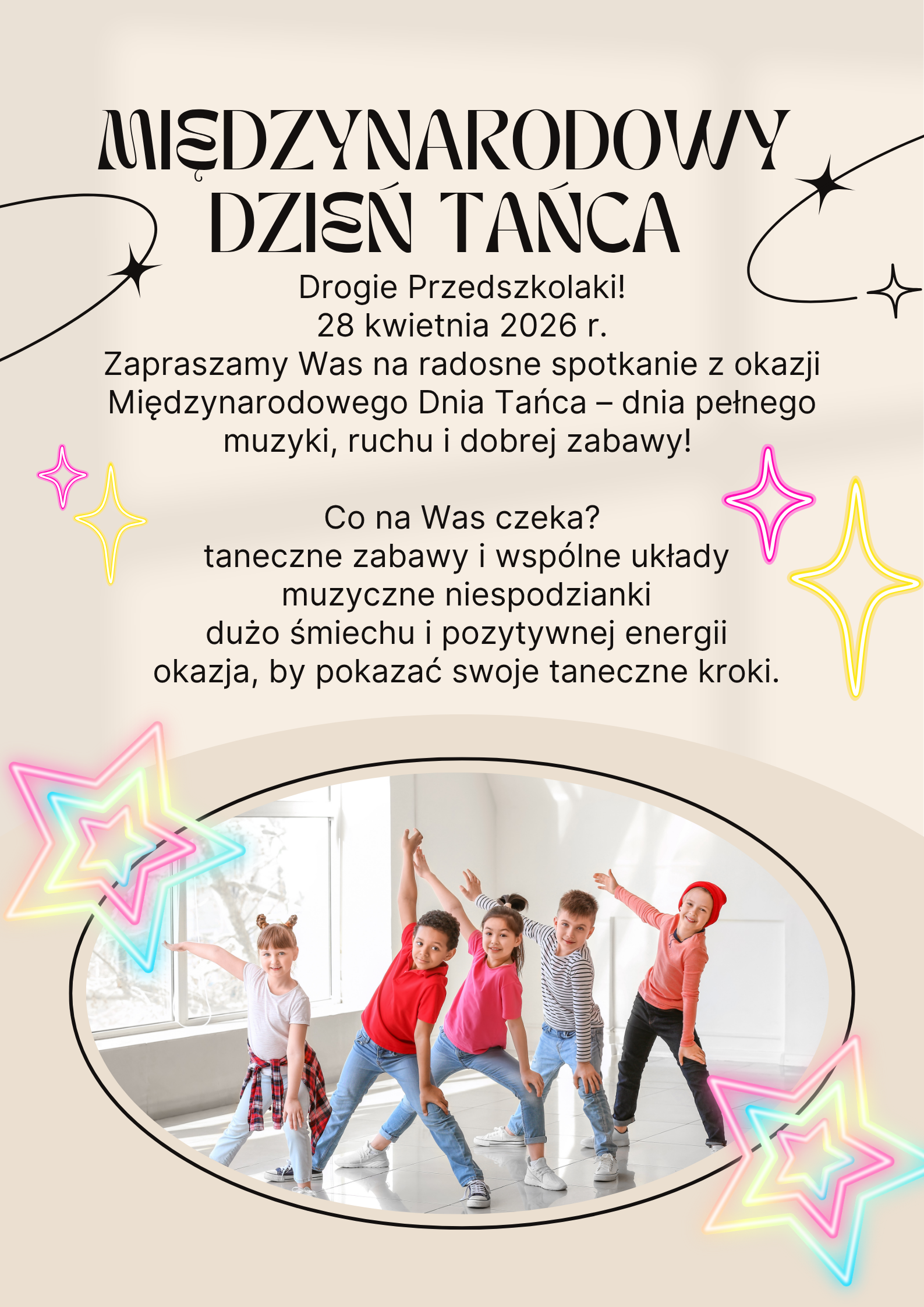 MIĘDZYNARODOWY
DZIEŃ TAŃCA

Drogie Przedszkolaki!
28 kwietnia 2026 r.

Zapraszamy Was na radosne spotkanie z okazji Międzynarodowego Dnia Tańca – dnia pełnego muzyki, ruchu i dobrej zabawy!

Co na Was czeka?
taneczne zabawy i wspólne układy
muzyczne niespodzianki
dużo śmiechu i pozytywnej energii
okazja, by pokazać swoje taneczne kroki.